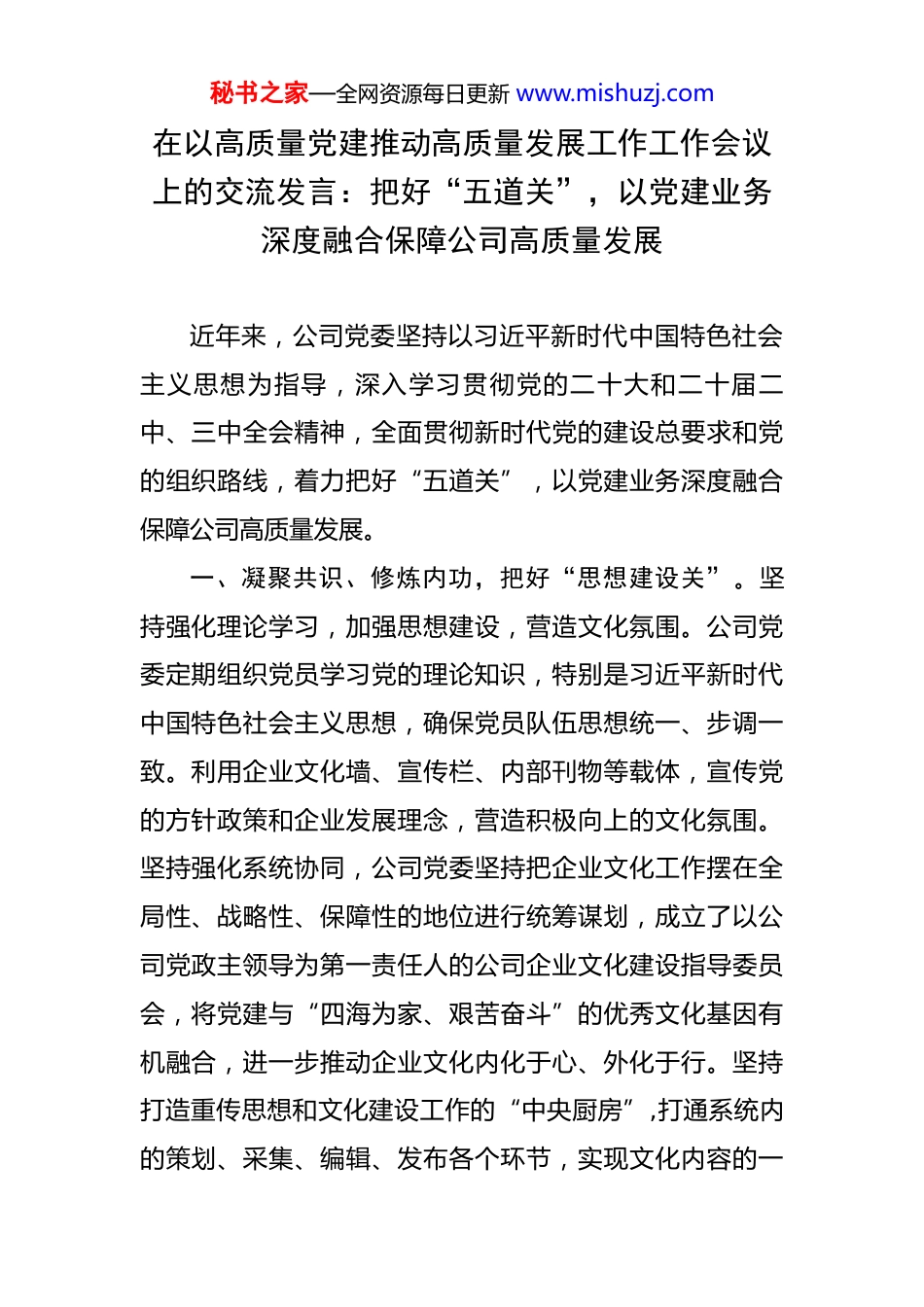 秘书之家—全网资源每日更新 www.mishuzj.com

在以高质量党建推动高质量发展工作工作会议上的交流发言：把好“五道关”，以党建业务深度融合保障公司高质量发展

近年来，公司党委坚持以习近平新时代中国特色社会主义思想为指导，深入学习贯彻党的二十大和二十届二中、三中全会精神，全面贯彻新时代党的建设总要求和党的组织路线，着力把好“五道关”，以党建业务深度融合保障公司高质量发展。

一、凝聚共识、修炼内功，把好“思想建设关”。坚持强化理论学习，加强思想建设，营造文化氛围。公司党委定期组织党员学习党的理论知识，特别是习近平新时代中国特色社会主义思想，确保党员队伍思想统一、步调一致。利用企业文化墙、宣传栏、内部刊物等载体，宣传党的方针政策和企业发展理念，营造积极向上的文化氛围。坚持强化系统协同，公司党委坚持把企业文化工作摆在全局性、战略性、保障性的地位进行统筹谋划，成立了以公司党政主领导为第一责任人的公司企业文化建设指导委员会，将党建与“四海为家、艰苦奋斗”的优秀文化基因有机融合，进一步推动企业文化内化于心、外化于行。坚持打造重传思想和文化建设工作的“中央厨房”，打通系统内的策划、采集、编辑、发布各个环节，实现文化内容的一